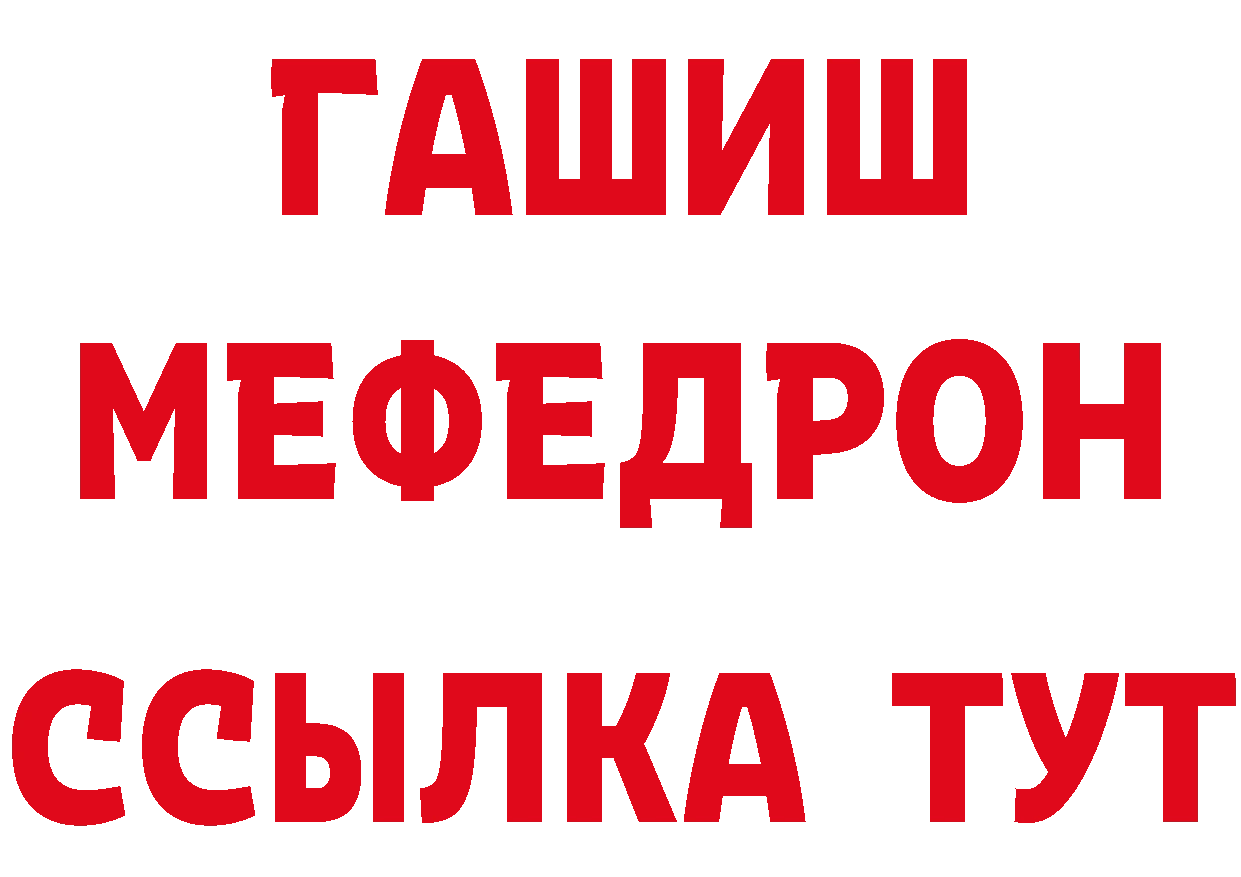 ГАШИШ
МЕФЕДРОН
ССЫЛКА ТУТ